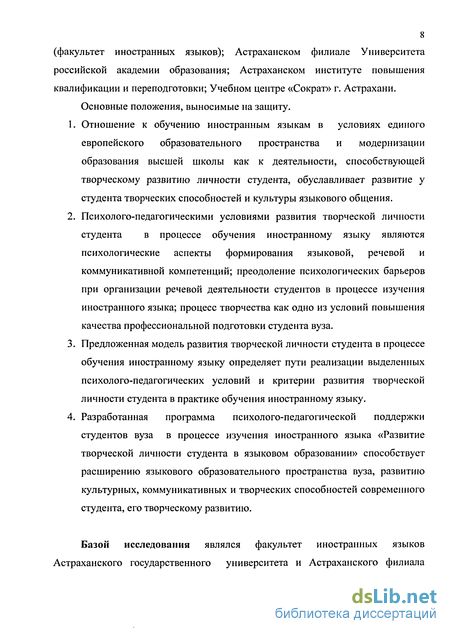 8

(факультет иностранных языков); Астраханском филиале Университета российской академии образования; Астраханском институте повышения квалификации и переподготовки; Учебном центре «Сократ» г. Астрахани.

Основные положения, выносимые на защиту.

1. Отношение к обучению иностранным языкам в условиях единого европейского образовательного пространства и модернизации образования высшей школы как к деятельности, способствующей творческому развитию личности студента, обуславливает развитие у студента творческих способностей и культуры языкового общения.

2. Психолого-педагогическими условиями развития творческой личности студента в процессе обучения иностранному языку являются психологические аспекты формирования языковой, речевой и коммуникативной компетенций; преодоление психологических барьеров при организации речевой деятельности студентов в процессе изучения иностранного языка; процесс творчества как одно из условий повышения качества профессиональной подготовки студента вуза.

3. Предложенная модель развития творческой личности студента в процессе обучения иностранному языку определяет пути реализации выделенных психолого-педагогических условий и критерии развития творческой личности студента в практике обучения иностранному языку.

4. Разработанная программа психолого-педагогической поддержки студентов вуза в процессе изучения иностранного языка «Развитие творческой личности студента в языковом образовании» способствует расширению языкового образовательного пространства вуза, развитию культурных, коммуникативных и творческих способностей современного студента, его творческому развитию.

Базой исследования являлся факультет иностранных языков Астраханского государственного университета и Астраханского филиала

dsLib.net
библиотека диссертаций